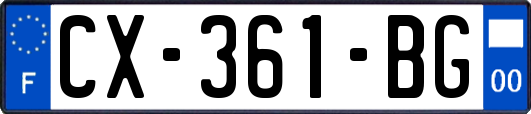 F
CX-361-BG
00